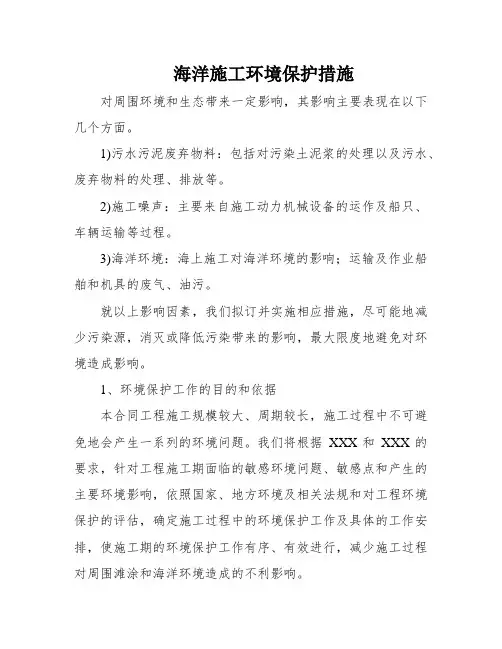 海洋施工环境保护措施

对周围环境和生态带来一定影响，其影响主要表现在以下几个方面。

1)污水污泥废弃物料：包括对污染土泥浆的处理以及污水、废弃物料的处理、排放等。

2)施工噪声：主要来自施工动力机械设备的运作及船只、车辆运输等过程。

3)海洋环境：海上施工对海洋环境的影响；运输及作业船舶和机具的废气、油污。

就以上影响因素，我们拟订并实施相应措施，尽可能地减少污染源，消灭或降低污染带来的影响，最大限度地避免对环境造成影响。

1、环境保护工作的目的和依据

本合同工程施工规模较大、周期较长，施工过程中不可避免地会产生一系列的环境问题。我们将根据 XXX 和 XXX 的要求，针对工程施工期面临的敏感环境问题、敏感点和产生的主要环境影响，依照国家、地方环境及相关法规和对工程环境保护的评估，确定施工过程中的环境保护工作及具体的工作安排，使施工期的环境保护工作有序、有效进行，减少施工过程对周围滩涂和海洋环境造成的不利影响。